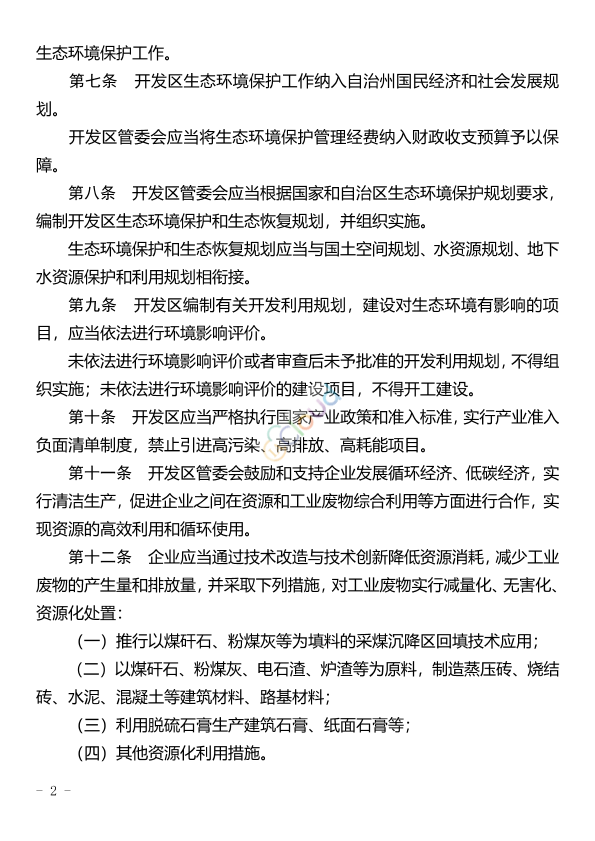 生态环境保护工作。

第七条　开发区生态环境保护工作纳入自治州国民经济和社会发展规划。

开发区管委会应当将生态环境保护管理经费纳入财政收支预算予以保障。

第八条　开发区管委会应当根据国家和自治区生态环境保护规划要求，编制开发区生态环境保护和生态恢复规划，并组织实施。

生态环境保护和生态恢复规划应当与国土空间规划、水资源规划、地下水资源保护和利用规划相衔接。

第九条　开发区编制有关开发利用规划，建设对生态环境有影响的项目，应当依法进行环境影响评价。

未依法进行环境影响评价或者审查后未予批准的开发利用规划，不得组织实施；未依法进行环境影响评价的建设项目，不得开工建设。

第十条　开发区应当严格执行国家产业政策和准入标准，实行产业准入负面清单制度，禁止引进高污染、高排放、高耗能项目。

第十一条　开发区管委会鼓励和支持企业发展循环经济、低碳经济，实行清洁生产，促进企业之间在资源和工业废物综合利用等方面进行合作，实现资源的高效利用和循环使用。

第十二条　企业应当通过技术改造与技术创新降低资源消耗，减少工业废物的产生量和排放量，并采取下列措施，对工业废物实行减量化、无害化、资源化处置：

（一）推行以煤矸石、粉煤灰等为填料的采煤沉降区回填技术应用；

（二）以煤矸石、粉煤灰、电石渣、炉渣等为原料，制造蒸压砖、烧结砖、水泥、混凝土等建筑材料、路基材料；

（三）利用脱硫石膏生产建筑石膏、纸面石膏等；

（四）其他资源化利用措施。

－ 2 －